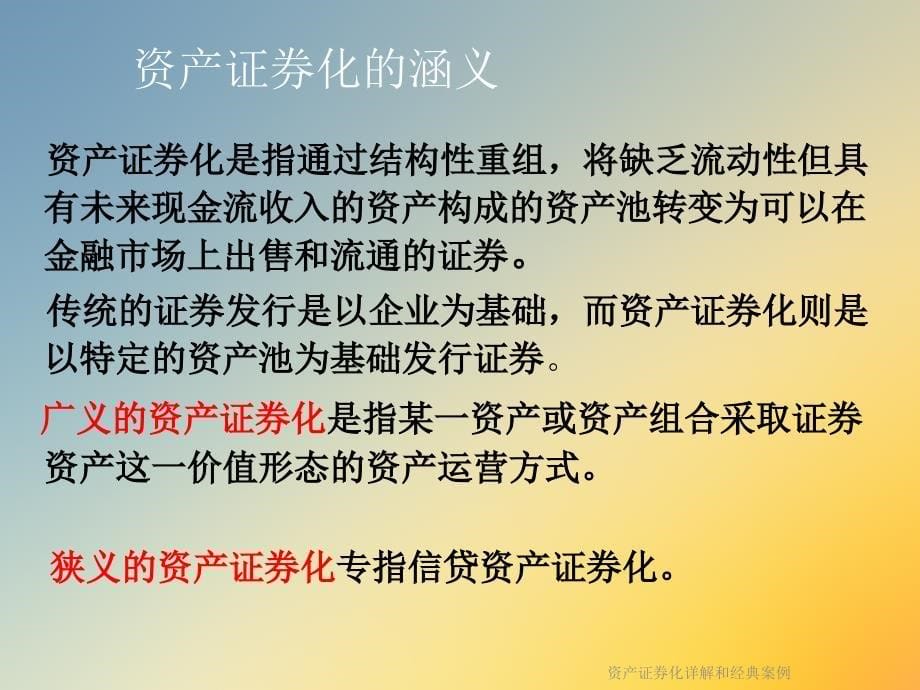 资产证券化的涵义

资产证券化是指通过结构性重组，将缺乏流动性但具有未来现金流收入的资产构成的资产池转变为可以在金融市场上出售和流通的证券。

传统的证券发行是以企业为基础，而资产证券化则是以特定的资产池为基础发行证券。

广义的资产证券化是指某一资产或资产组合采取证券资产这一价值形态的资产运营方式。

狭义的资产证券化专指信贷资产证券化。

资产证券化详解和经典案例